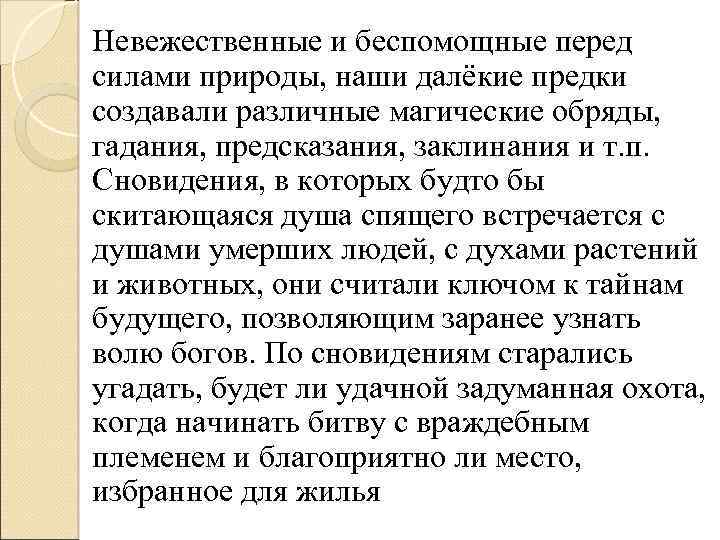 Невежественные и беспомощные перед силами природы, наши далёкие предки создавали различные магические обряды, гадания, предсказания, заклинания и т.п. Сновидения, в которых будто бы скитающаяся душа спящего встречается с душами умерших людей, с духами растений и животных, они считали ключом к тайнам будущего, позволяющим заранее узнать волю богов. По сновидениям старались угадать, будет ли удачной задуманная охота, когда начинать битву с враждебным племенем и благоприятно ли место, избранное для жилья